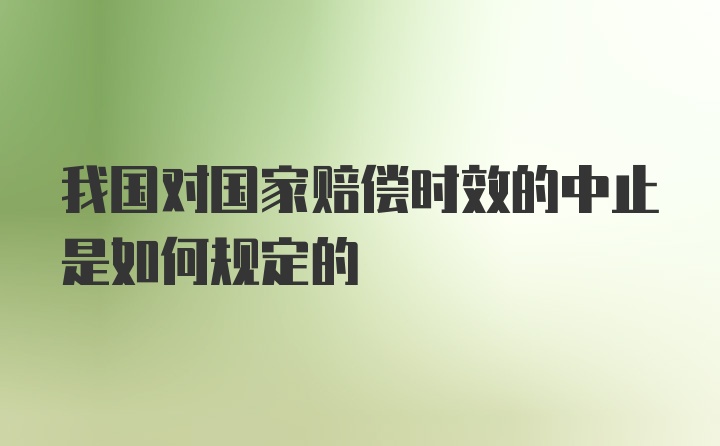 我国对国家赔偿时效的中止是如何规定的